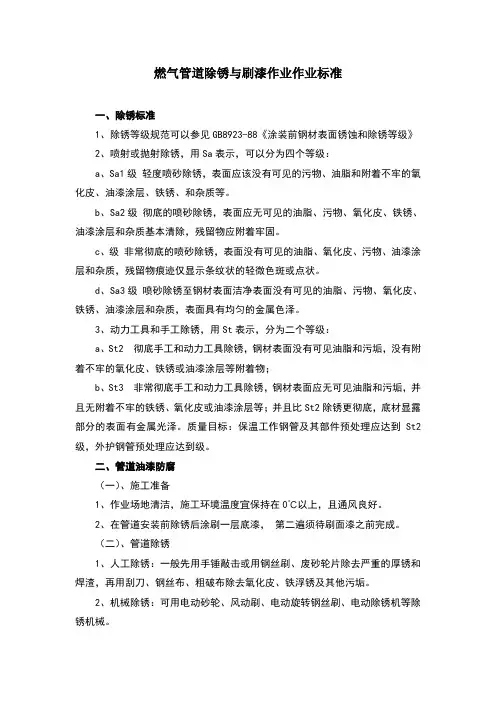 燃气管道除锈与刷漆作业作业标准

一、除锈标准

1、除锈等级规范可以参见 GB8923-88《涂装前钢材表面锈蚀和除锈等级》

2、喷射或抛射除锈，用 Sa 表示，可以分为四个等级：

a、Sa1 级 轻度喷砂除锈，表面应该没有可见的污物、油脂和附着不牢的氧化皮、油漆涂层、铁锈、和杂质等。

b、Sa2 级 彻底的喷砂除锈，表面应无可见的油脂、污物、氧化皮、铁锈、油漆涂层和杂质基本清除，残留物应附着牢固。

c、级 非常彻底的喷砂除锈，表面没有可见的油脂、氧化皮、污物、油漆涂层和杂质，残留物痕迹仅显示条纹状的轻微色斑或点状。

d、Sa3 级 喷砂除锈至钢材表面洁净表面没有可见的油脂、污物、氧化皮、铁锈、油漆涂层和杂质，表面具有均匀的金属色泽。

3、动力工具和手工除锈，用 St 表示，分为二个等级：

a、St2 彻底手工和动力工具除锈，钢材表面没有可见油脂和污垢，没有附着不牢的氧化皮、铁锈或油漆涂层等附着物；

b、St3 非常彻底手工和动力工具除锈，钢材表面应无可见油脂和污垢，并且无附着不牢的铁锈、氧化皮或油漆涂层等；并且比 St2 除锈更彻底，底材显露部分的表面有金属光泽。质量目标：保温工作钢管及其部件预处理应达到 St2 级，外护钢管预处理应达到级。

二、管道油漆防腐

（一）、施工准备

1、作业场地清洁，施工环境温度宜保持在 0℃以上，且通风良好。

2、在管道安装前除锈后涂刷一层底漆， 第二遍须待刷面漆之前完成。

（二）、管道除锈

1、人工除锈：一般先用手锤敲击或用钢丝刷、废砂轮片除去严重的厚锈和焊渣，再用刮刀、钢丝布、粗破布除去氧化皮、铁浮锈及其他污垢。

2、机械除锈：可用电动砂轮、风动刷、电动旋转钢丝刷、电动除锈机等除锈机械。